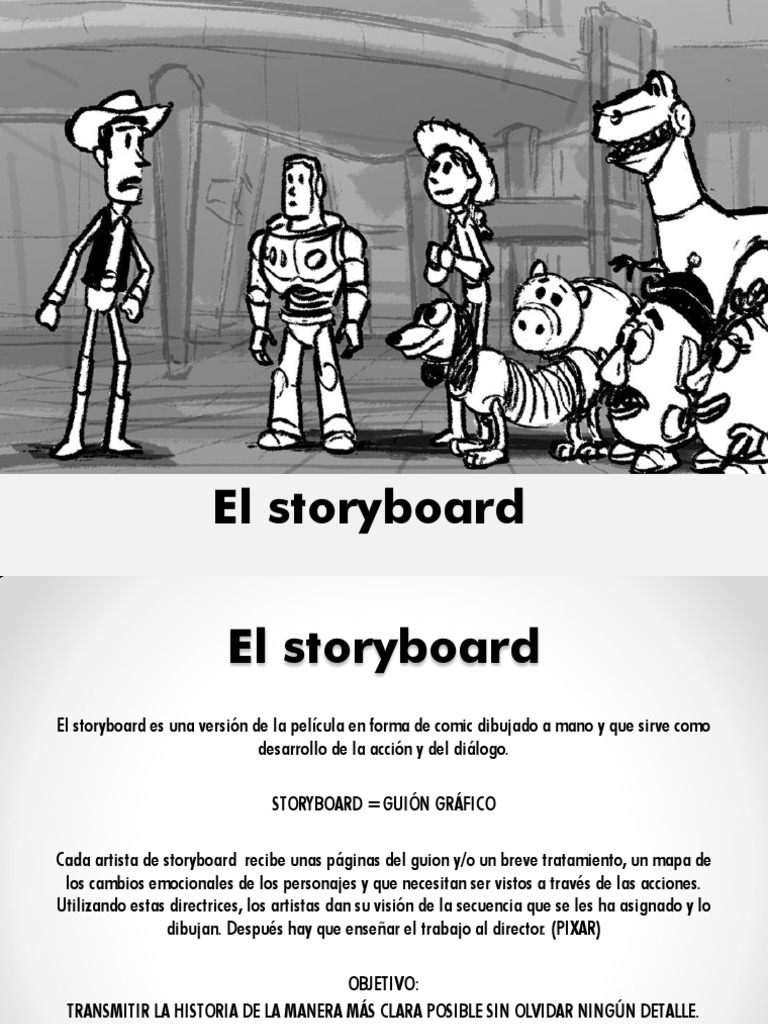 El storyboard

El storyboard

El storyboard es una versión de la película en forma de comic dibujado a mano y que sirve como desarrollo de la acción y del diálogo.

STORYBOARD = GUIÓN GRÁFICO

Cada artista de storyboard recibe unas páginas del guion y/o un breve tratamiento, un mapa de los cambios emocionales de los personajes y que necesitan ser vistos a través de las acciones. Utilizando estas directrices, los artistas dan su visión de la secuencia que se les ha asignado y lo dibujan. Después hay que enseñar el trabajo al director. (PIXAR)

OBJETIVO:
TRANSMITIR LA HISTORIA DE LA MANERA MÁS CLARA POSIBLE SIN OLVIDAR NINGÚN DETALLE.